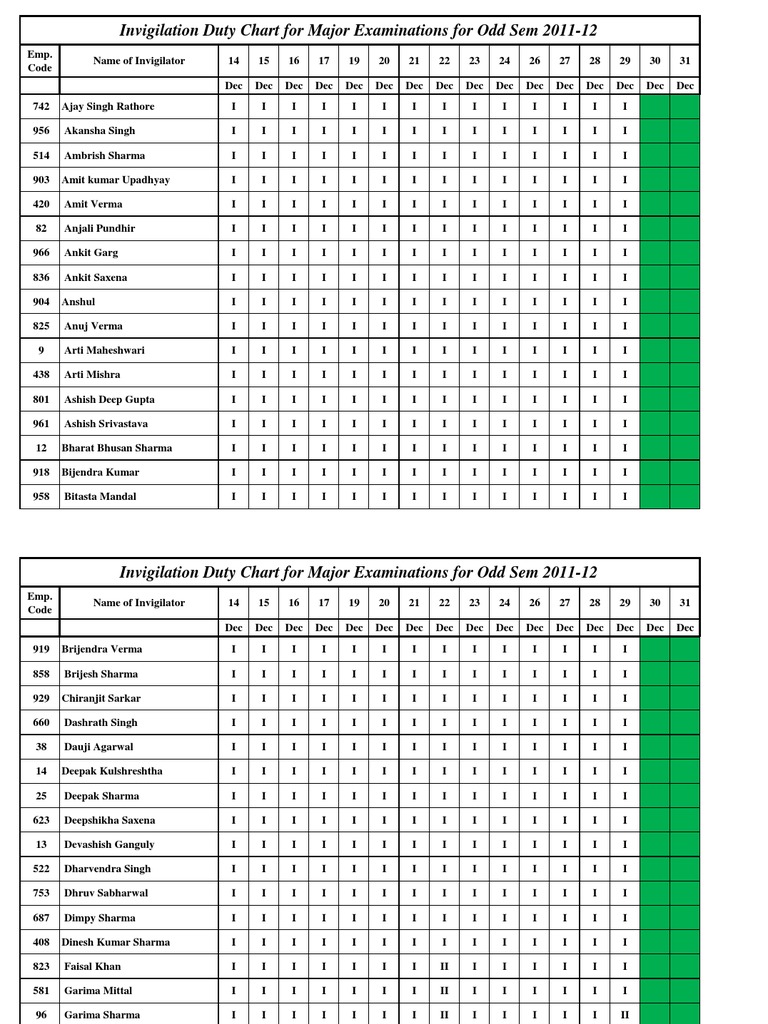 Invigilation Duty Chart for Major Examinations for Odd Sem 2011-12

| Emp. Code | Name of Invigilator | 14 | 15 | 16 | 17 | 19 | 20 | 21 | 22 | 23 | 24 | 26 | 27 | 28 | 29 | 30 | 31 |
|---|---|---|---|---|---|---|---|---|---|---|---|---|---|---|---|---|---|
| | | Dec | Dec | Dec | Dec | Dec | Dec | Dec | Dec | Dec | Dec | Dec | Dec | Dec | Dec | Dec | Dec |
| 742 | Ajay Singh Rathore | I | I | I | I | I | I | I | I | I | I | I | I | I | I | | |
| 956 | Akansha Singh | I | I | I | I | I | I | I | I | I | I | I | I | I | I | | |
| 514 | Ambrish Sharma | I | I | I | I | I | I | I | I | I | I | I | I | I | I | | |
| 903 | Amit kumar Upadhyay | I | I | I | I | I | I | I | I | I | I | I | I | I | I | | |
| 420 | Amit Verma | I | I | I | I | I | I | I | I | I | I | I | I | I | I | | |
| 82 | Anjali Pundhir | I | I | I | I | I | I | I | I | I | I | I | I | I | I | | |
| 966 | Ankit Garg | I | I | I | I | I | I | I | I | I | I | I | I | I | I | | |
| 836 | Ankit Saxena | I | I | I | I | I | I | I | I | I | I | I | I | I | I | | |
| 904 | Anshul | I | I | I | I | I | I | I | I | I | I | I | I | I | I | | |
| 825 | Anuj Verma | I | I | I | I | I | I | I | I | I | I | I | I | I | I | | |
| 9 | Arti Maheshwari | I | I | I | I | I | I | I | I | I | I | I | I | I | I | | |
| 438 | Arti Mishra | I | I | I | I | I | I | I | I | I | I | I | I | I | I | | |
| 801 | Ashish Deep Gupta | I | I | I | I | I | I | I | I | I | I | I | I | I | I | | |
| 961 | Ashish Srivastava | I | I | I | I | I | I | I | I | I | I | I | I | I | I | | |
| 12 | Bharat Bhusan Sharma | I | I | I | I | I | I | I | I | I | I | I | I | I | I | | |
| 918 | Bijendra Kumar | I | I | I | I | I | I | I | I | I | I | I | I | I | I | | |
| 958 | Bitasta Mandal | I | I | I | I | I | I | I | I | I | I | I | I | I | I | | |

Invigilation Duty Chart for Major Examinations for Odd Sem 2011-12

| Emp. Code | Name of Invigilator | 14 | 15 | 16 | 17 | 19 | 20 | 21 | 22 | 23 | 24 | 26 | 27 | 28 | 29 | 30 | 31 |
|---|---|---|---|---|---|---|---|---|---|---|---|---|---|---|---|---|---|
| | | Dec | Dec | Dec | Dec | Dec | Dec | Dec | Dec | Dec | Dec | Dec | Dec | Dec | Dec | Dec | Dec |
| 919 | Brijendra Verma | I | I | I | I | I | I | I | I | I | I | I | I | I | I | | |
| 858 | Brijesh Sharma | I | I | I | I | I | I | I | I | I | I | I | I | I | I | | |
| 929 | Chiranjit Sarkar | I | I | I | I | I | I | I | I | I | I | I | I | I | I | | |
| 660 | Dashrath Singh | I | I | I | I | I | I | I | I | I | I | I | I | I | I | | |
| 38 | Dauji Agarwal | I | I | I | I | I | I | I | I | I | I | I | I | I | I | | |
| 14 | Deepak Kulshreshtha | I | I | I | I | I | I | I | I | I | I | I | I | I | I | | |
| 25 | Deepak Sharma | I | I | I | I | I | I | I | I | I | I | I | I | I | I | | |
| 623 | Deepshikha Saxena | I | I | I | I | I | I | I | I | I | I | I | I | I | I | | |
| 13 | Devashish Ganguly | I | I | I | I | I | I | I | I | I | I | I | I | I | I | | |
| 522 | Dharvendra Singh | I | I | I | I | I | I | I | I | I | I | I | I | I | I | | |
| 753 | Dhruv Sabharwal | I | I | I | I | I | I | I | I | I | I | I | I | I | I | | |
| 687 | Dimpy Sharma | I | I | I | I | I | I | I | I | I | I | I | I | I | I | | |
| 408 | Dinesh Kumar Sharma | I | I | I | I | I | I | I | I | I | I | I | I | I | I | | |
| 823 | Faisal Khan | I | I | I | I | I | I | I | II | I | I | I | I | I | I | | |
| 581 | Garima Mittal | I | I | I | I | I | I | I | II | I | I | I | I | I | I | | |
| 96 | Garima Sharma | I | I | I | I | I | I | I | II | I | I | I | I | I | II | | |